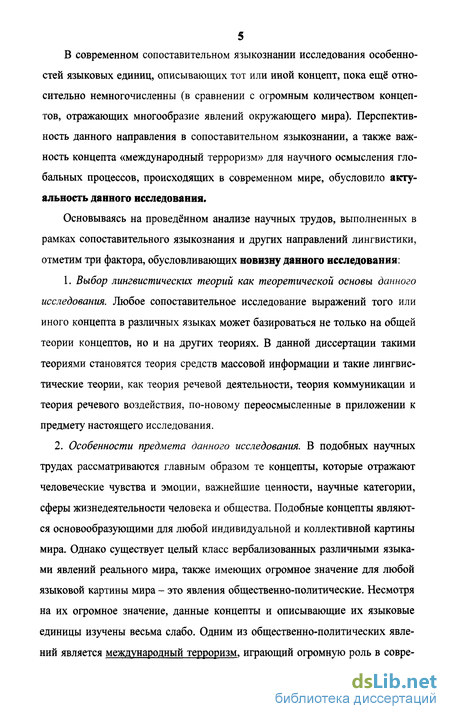 5

В современном сопоставительном языкознании исследования особенностей языковых единиц, описывающих тот или иной концепт, пока ещё относительно немногочисленны (в сравнении с огромным количеством концептов, отражающих многообразие явлений окружающего мира). Перспективность данного направления в сопоставительном языкознании, а также важность концепта «международный терроризм» для научного осмысления глобальных процессов, происходящих в современном мире, обусловило актуальность данного исследования.

Основываясь на проведённом анализе научных трудов, выполненных в рамках сопоставительного языкознания и других направлений лингвистики, отметим три фактора, обусловливающих новизну данного исследования:

1. Выбор лингвистических теорий как теоретической основы данного исследования. Любое сопоставительное исследование выражений того или иного концепта в различных языках может базироваться не только на общей теории концептов, но и на других теориях. В данной диссертации такими теориями становятся теория средств массовой информации и такие лингвистические теории, как теория речевой деятельности, теория коммуникации и теория речевого воздействия, по-новому переосмысленные в приложении к предмету настоящего исследования.

2. Особенности предмета данного исследования. В подобных научных трудах рассматриваются главным образом те концепты, которые отражают человеческие чувства и эмоции, важнейшие ценности, научные категории, сферы жизнедеятельности человека и общества. Подобные концепты являются основообразующими для любой индивидуальной и коллективной картины мира. Однако существует целый класс вербализованных различными языками явлений реального мира, также имеющих огромное значение для любой языковой картины мира – это явления общественно-политические. Несмотря на их огромное значение, данные концепты и описывающие их языковые единицы изучены весьма слабо. Одним из общественно-политических явлений является международный терроризм, играющий огромную роль в совре-

dsLib.net
библиотека диссертаций